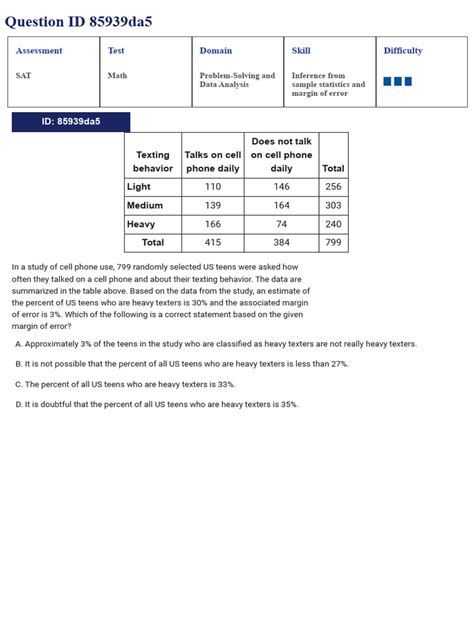 Question ID 85939da5

| Assessment | Test | Domain | Skill | Difficulty |
|---|---|---|---|---|
| SAT | Math | Problem-Solving and Data Analysis | Inference from sample statistics and margin of error | |

ID: 85939da5

| Texting behavior | Talks on cell phone daily | Does not talk on cell phone daily | Total |
|---|---|---|---|
| Light | 110 | 146 | 256 |
| Medium | 139 | 164 | 303 |
| Heavy | 166 | 74 | 240 |
| Total | 415 | 384 | 799 |

In a study of cell phone use, 799 randomly selected US teens were asked how often they talked on a cell phone and about their texting behavior. The data are summarized in the table above. Based on the data from the study, an estimate of the percent of US teens who are heavy texters is 30% and the associated margin of error is 3%. Which of the following is a correct statement based on the given margin of error?

A. Approximately 3% of the teens in the study who are classified as heavy texters are not really heavy texters.

B. It is not possible that the percent of all US teens who are heavy texters is less than 27%.

C. The percent of all US teens who are heavy texters is 33%.

D. It is doubtful that the percent of all US teens who are heavy texters is 35%.